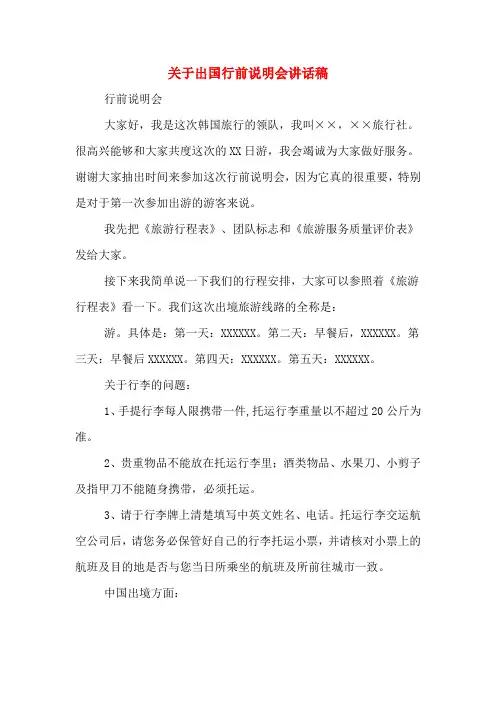 关于出国行前说明会讲话稿

行前说明会

大家好，我是这次韩国旅行的领队，我叫××，××旅行社。很高兴能够和大家共度这次的XX日游，我会竭诚为大家做好服务。谢谢大家抽出时间来参加这次行前说明会，因为它真的很重要，特别是对于第一次参加出游的游客来说。

我先把《旅游行程表》、团队标志和《旅游服务质量评价表》发给大家。

接下来我简单说一下我们的行程安排，大家可以参照着《旅游行程表》看一下。我们这次出境旅游线路的全称是：

游。具体是：第一天：XXXXXX。第二天：早餐后，XXXXXX。第三天：早餐后XXXXXX。第四天：XXXXXX。第五天：XXXXXX。

关于行李的问题：

1、手提行李每人限携带一件,托运行李重量以不超过20公斤为准。

2、贵重物品不能放在托运行李里；酒类物品、水果刀、小剪子及指甲刀不能随身携带，必须托运。

3、请于行李牌上清楚填写中英文姓名、电话。托运行李交运航空公司后，请您务必保管好自己的行李托运小票，并请核对小票上的航班及目的地是否与您当日所乘坐的航班及所前往城市一致。

中国出境方面：